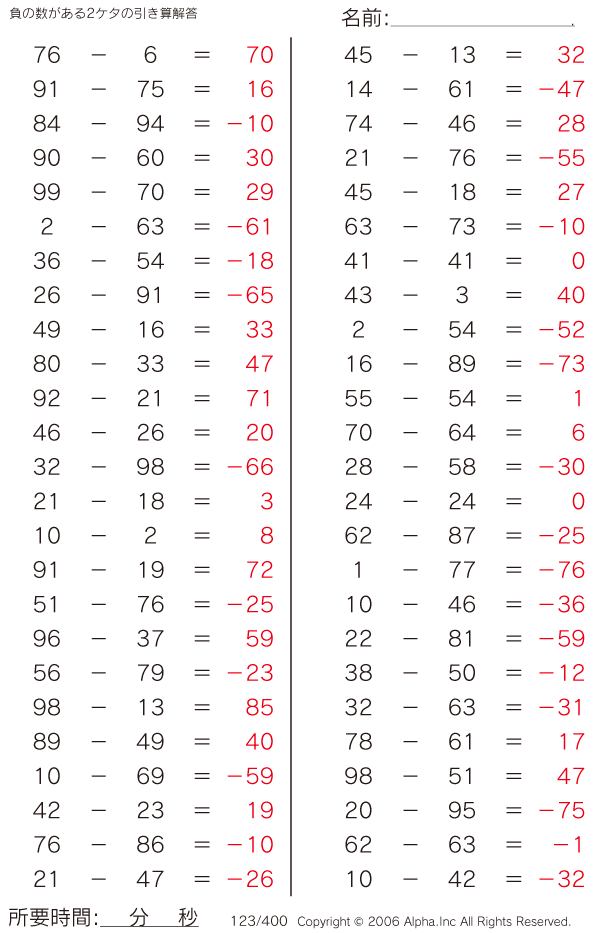 負の数がある2ケタの引き算解答

名前:

$76 - 6 = 70$
$91 - 75 = 16$
$84 - 94 = -10$
$90 - 60 = 30$
$99 - 70 = 29$
$2 - 63 = -61$
$36 - 54 = -18$
$26 - 91 = -65$
$49 - 16 = 33$
$80 - 33 = 47$
$92 - 21 = 71$
$46 - 26 = 20$
$32 - 98 = -66$
$21 - 18 = 3$
$10 - 2 = 8$
$91 - 19 = 72$
$51 - 76 = -25$
$96 - 37 = 59$
$56 - 79 = -23$
$98 - 13 = 85$
$89 - 49 = 40$
$10 - 69 = -59$
$42 - 23 = 19$
$76 - 86 = -10$
$21 - 47 = -26$

$45 - 13 = 32$
$14 - 61 = -47$
$74 - 46 = 28$
$21 - 76 = -55$
$45 - 18 = 27$
$63 - 73 = -10$
$41 - 41 = 0$
$43 - 3 = 40$
$2 - 54 = -52$
$16 - 89 = -73$
$55 - 54 = 1$
$70 - 64 = 6$
$28 - 58 = -30$
$24 - 24 = 0$
$62 - 87 = -25$
$1 - 77 = -76$
$10 - 46 = -36$
$22 - 81 = -59$
$38 - 50 = -12$
$32 - 63 = -31$
$78 - 61 = 17$
$98 - 51 = 47$
$20 - 95 = -75$
$62 - 63 = -1$
$10 - 42 = -32$

所要時間: 分 秒

123/400 Copyright © 2006 Alpha.Inc All Rights Reserved.